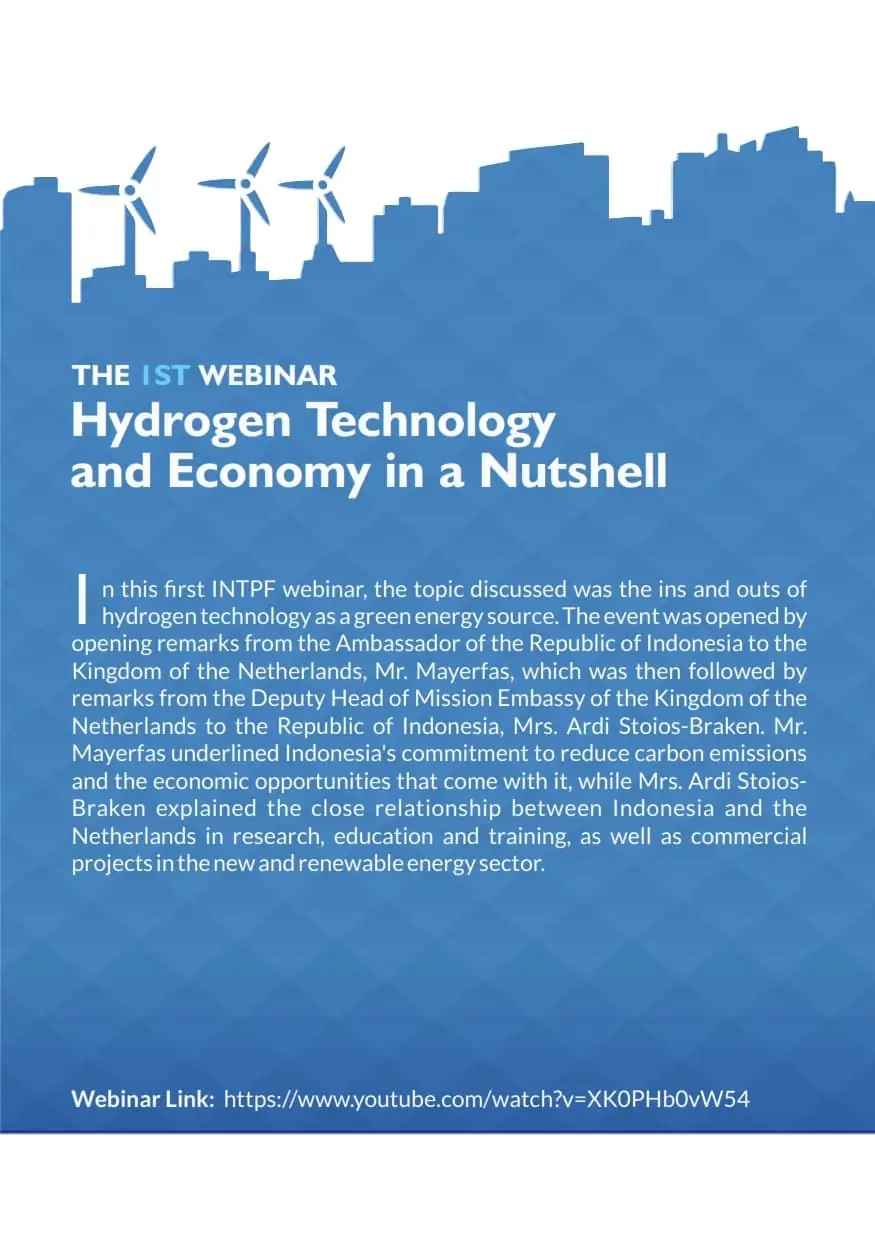 THE 1ST WEBINAR
Hydrogen Technology and Economy in a Nutshell

In this first INTPF webinar, the topic discussed was the ins and outs of hydrogen technology as a green energy source. The event was opened by opening remarks from the Ambassador of the Republic of Indonesia to the Kingdom of the Netherlands, Mr. Mayerfas, which was then followed by remarks from the Deputy Head of Mission Embassy of the Kingdom of the Netherlands to the Republic of Indonesia, Mrs. Ardi Stoios-Braken. Mr. Mayerfas underlined Indonesia's commitment to reduce carbon emissions and the economic opportunities that come with it, while Mrs. Ardi Stoios-Braken explained the close relationship between Indonesia and the Netherlands in research, education and training, as well as commercial projects in the new and renewable energy sector.

Webinar Link: https://www.youtube.com/watch?v=XK0PHb0vW54